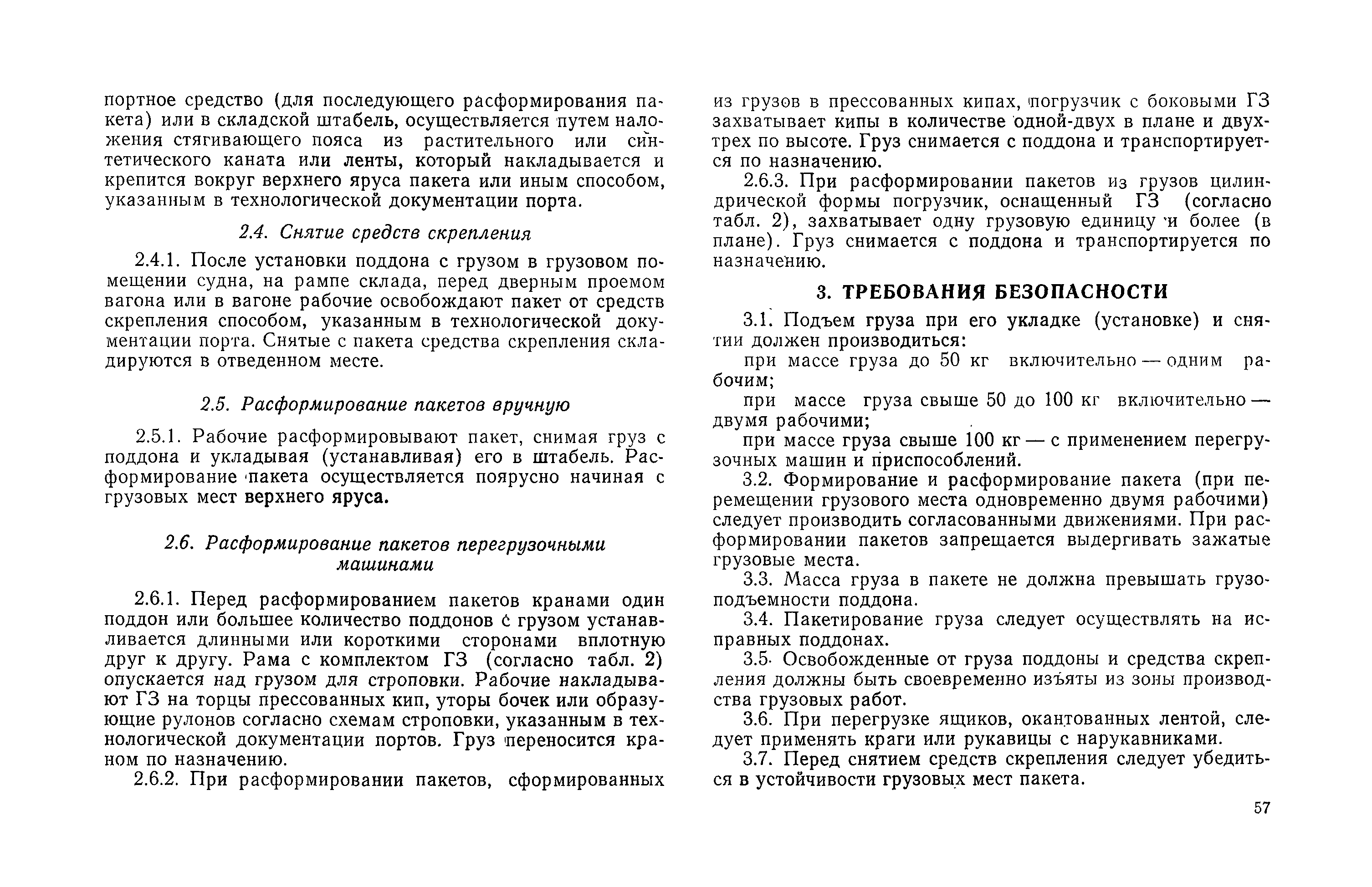 портное средство (для последующего расформирования пакета) или в складской штабель, осуществляется путем наложения стягивающего пояса из растительного или синтетического каната или ленты, который накладывается и крепится вокруг верхнего яруса пакета или иным способом, указанным в технологической документации порта.

2.4. Снятие средств скрепления

2.4.1. После установки поддона с грузом в грузовом помещении судна, на рампе склада, перед дверным проемом вагона или в вагоне рабочие освобождают пакет от средств скрепления способом, указанным в технологической документации порта. Снятые с пакета средства скрепления складируются в отведенном месте.

2.5. Расформирование пакетов вручную

2.5.1. Рабочие расформировывают пакет, снимая груз с поддона и укладывая (устанавливая) его в штабель. Расформирование пакета осуществляется поярусно начиная с грузовых мест верхнего яруса.

2.6. Расформирование пакетов перегрузочными машинами

2.6.1. Перед расформированием пакетов кранами один поддон или большее количество поддонов с грузом устанавливается длинными или короткими сторонами вплотную друг к другу. Рама с комплектом ГЗ (согласно табл. 2) опускается над грузом для строповки. Рабочие накладывают ГЗ на торцы прессованных кип, уторы бочек или образующие рулонов согласно схемам строповки, указанным в технологической документации портов. Груз переносится краном по назначению.

2.6.2. При расформировании пакетов, сформированных из грузов в прессованных кипах, погрузчик с боковыми ГЗ захватывает кипы в количестве одной-двух в плане и двух-трех по высоте. Груз снимается с поддона и транспортируется по назначению.

2.6.3. При расформировании пакетов из грузов цилиндрической формы погрузчик, оснащенный ГЗ (согласно табл. 2), захватывает одну грузовую единицу и более (в плане). Груз снимается с поддона и транспортируется по назначению.

3. ТРЕБОВАНИЯ БЕЗОПАСНОСТИ

3.1. Подъем груза при его укладке (установке) и снятии должен производиться:

при массе груза до 50 кг включительно — одним рабочим;

при массе груза свыше 50 до 100 кг включительно — двумя рабочими;

при массе груза свыше 100 кг — с применением перегрузочных машин и приспособлений.

3.2. Формирование и расформирование пакета (при перемещении грузового места одновременно двумя рабочими) следует производить согласованными движениями. При расформировании пакетов запрещается выдергивать зажатые грузовые места.

3.3. Масса груза в пакете не должна превышать грузоподъемности поддона.

3.4. Пакетирование груза следует осуществлять на исправных поддонах.

3.5. Освобожденные от груза поддоны и средства скрепления должны быть своевременно изъяты из зоны производства грузовых работ.

3.6. При перегрузке ящиков, окантованных лентой, следует применять краги или рукавицы с нарукавниками.

3.7. Перед снятием средств скрепления следует убедиться в устойчивости грузовых мест пакета.

57